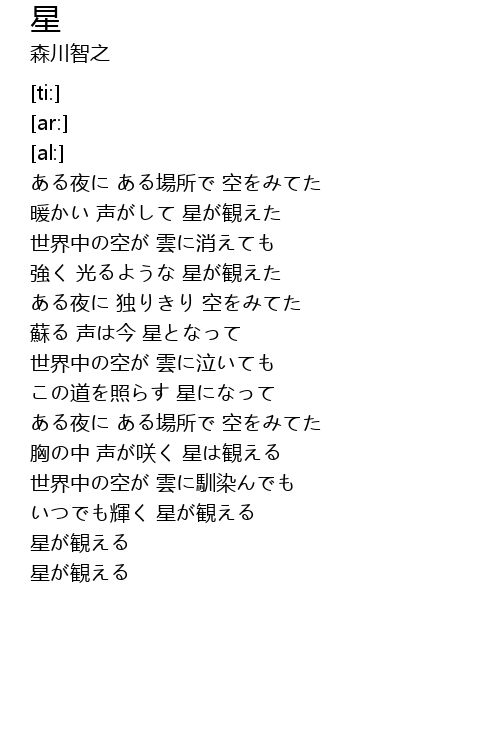 星
森川智之

[ti:]
[ar:]
[al:]
ある夜に ある場所で 空をみてた
暖かい 声がして 星が観えた
世界中の空が 雲に消えても
強く 光るような 星が観えた
ある夜に 独りきり 空をみてた
蘇る 声は今 星となって
世界中の空が 雲に泣いても
この道を照らす 星になって
ある夜に ある場所で 空をみてた
胸の中 声が咲く 星は観える
世界中の空が 雲に馴染んでも
いつでも輝く 星が観える
星が観える
星が観える